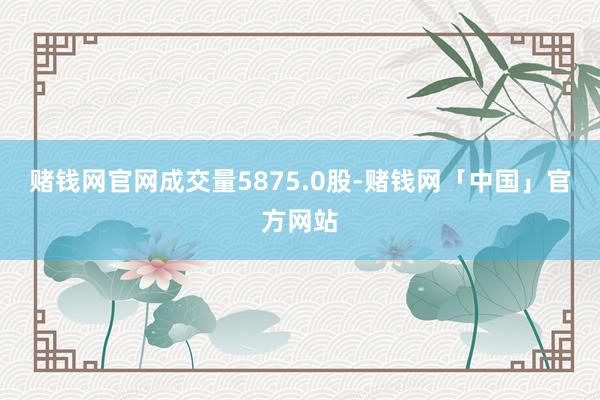 赌钱网官网成交量5875.0股-赌钱网「中国」官方网站